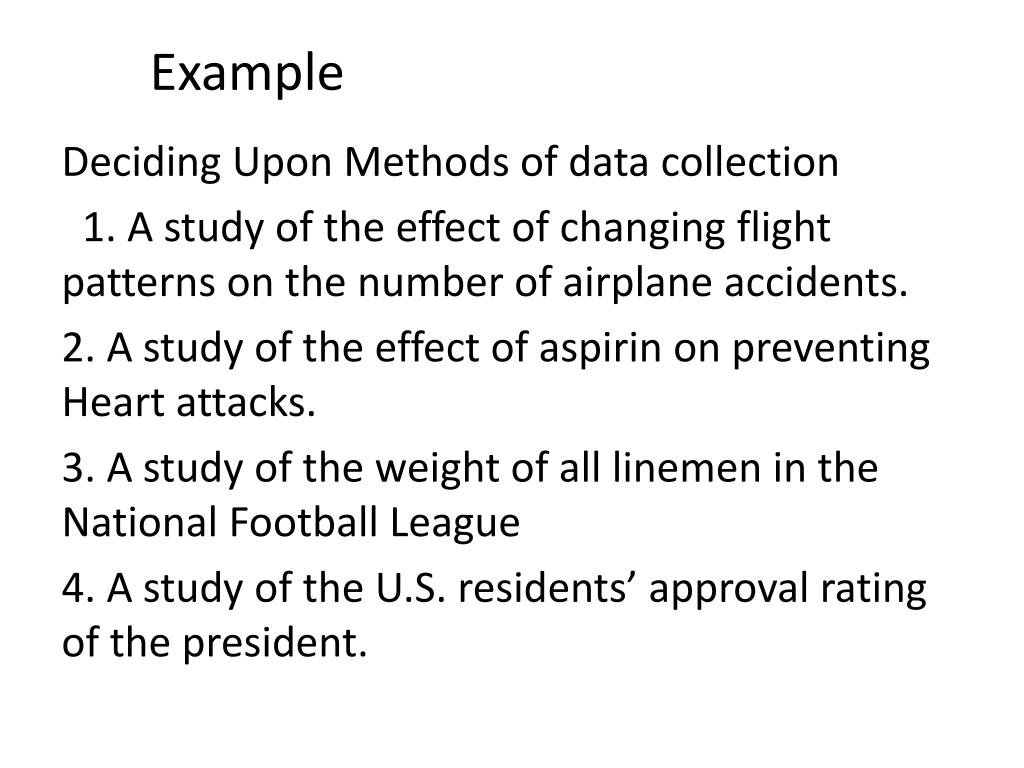 Example

Deciding Upon Methods of data collection

1. A study of the effect of changing flight patterns on the number of airplane accidents.

2. A study of the effect of aspirin on preventing Heart attacks.

3. A study of the weight of all linemen in the National Football League

4. A study of the U.S. residents’ approval rating of the president.